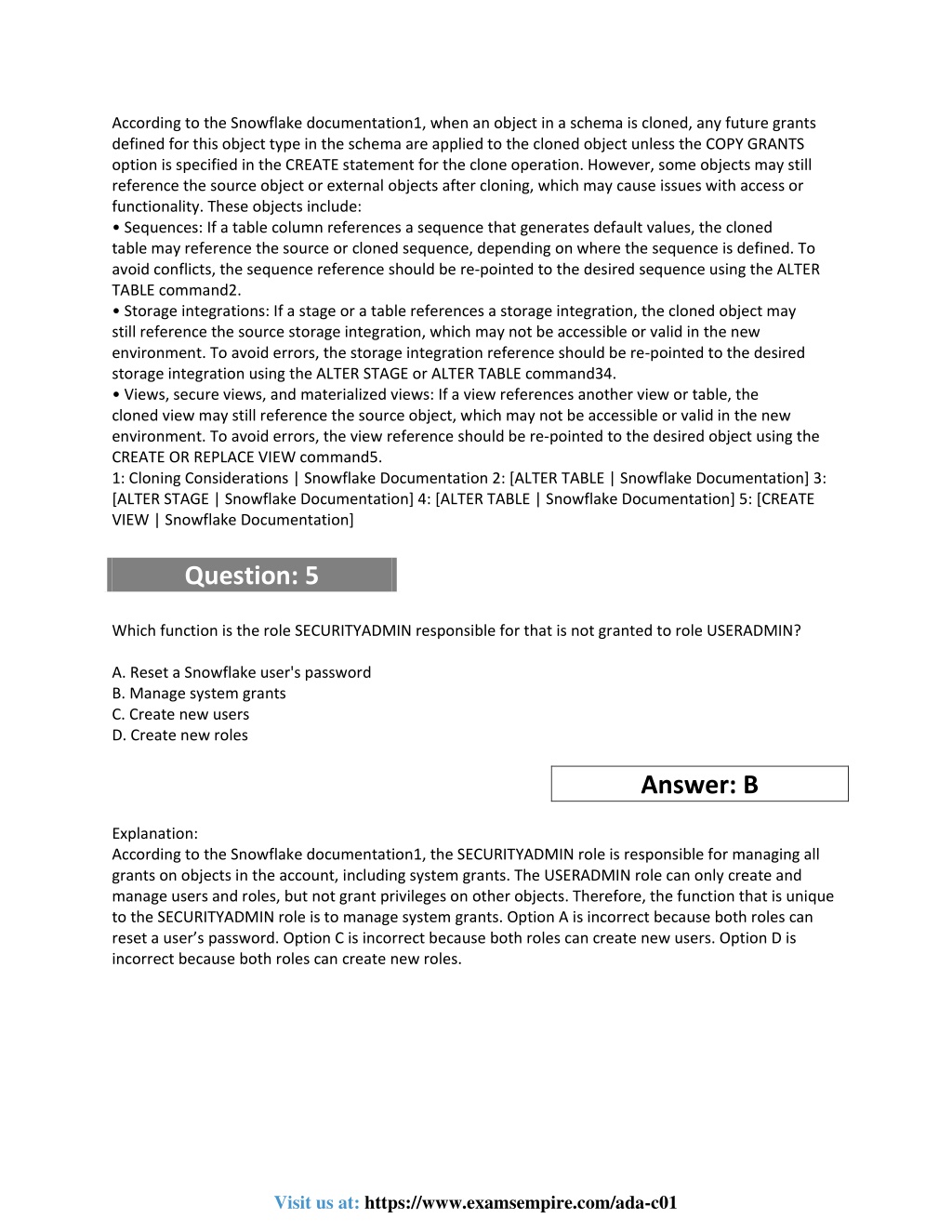 According to the Snowflake documentation1, when an object in a schema is cloned, any future grants defined for this object type in the schema are applied to the cloned object unless the COPY GRANTS option is specified in the CREATE statement for the clone operation. However, some objects may still reference the source object or external objects after cloning, which may cause issues with access or functionality. These objects include:
• Sequences: If a table column references a sequence that generates default values, the cloned table may reference the source or cloned sequence, depending on where the sequence is defined. To avoid conflicts, the sequence reference should be re-pointed to the desired sequence using the ALTER TABLE command2.
• Storage integrations: If a stage or a table references a storage integration, the cloned object may still reference the source storage integration, which may not be accessible or valid in the new environment. To avoid errors, the storage integration reference should be re-pointed to the desired storage integration using the ALTER STAGE or ALTER TABLE command34.
• Views, secure views, and materialized views: If a view references another view or table, the cloned view may still reference the source object, which may not be accessible or valid in the new environment. To avoid errors, the view reference should be re-pointed to the desired object using the CREATE OR REPLACE VIEW command5.
1: Cloning Considerations | Snowflake Documentation 2: [ALTER TABLE | Snowflake Documentation] 3: [ALTER STAGE | Snowflake Documentation] 4: [ALTER TABLE | Snowflake Documentation] 5: [CREATE VIEW | Snowflake Documentation]

Question: 5

Which function is the role SECURITYADMIN responsible for that is not granted to role USERADMIN?

A. Reset a Snowflake user's password
B. Manage system grants
C. Create new users
D. Create new roles

Answer: B

Explanation:
According to the Snowflake documentation1, the SECURITYADMIN role is responsible for managing all grants on objects in the account, including system grants. The USERADMIN role can only create and manage users and roles, but not grant privileges on other objects. Therefore, the function that is unique to the SECURITYADMIN role is to manage system grants. Option A is incorrect because both roles can reset a user's password. Option C is incorrect because both roles can create new users. Option D is incorrect because both roles can create new roles.

Visit us at: https://www.examsempire.com/ada-c01